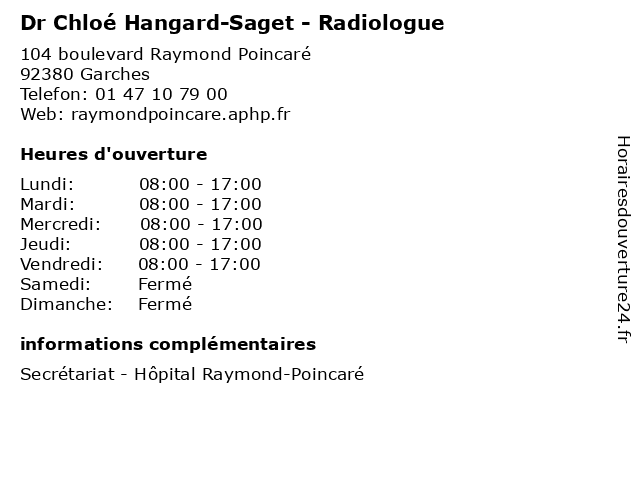 Dr Chloé Hangard-Saget - Radiologue

104 boulevard Raymond Poincaré
92380 Garches
Telefon: 01 47 10 79 00
Web: raymondpoincare.aphp.fr

Heures d'ouverture

| | |
|---|---|
| Lundi: | 08:00 - 17:00 |
| Mardi: | 08:00 - 17:00 |
| Mercredi: | 08:00 - 17:00 |
| Jeudi: | 08:00 - 17:00 |
| Vendredi: | 08:00 - 17:00 |
| Samedi: | Fermé |
| Dimanche: | Fermé |

informations complémentaires

Secrétariat - Hôpital Raymond-Poincaré

Horairesdouverture24.fr